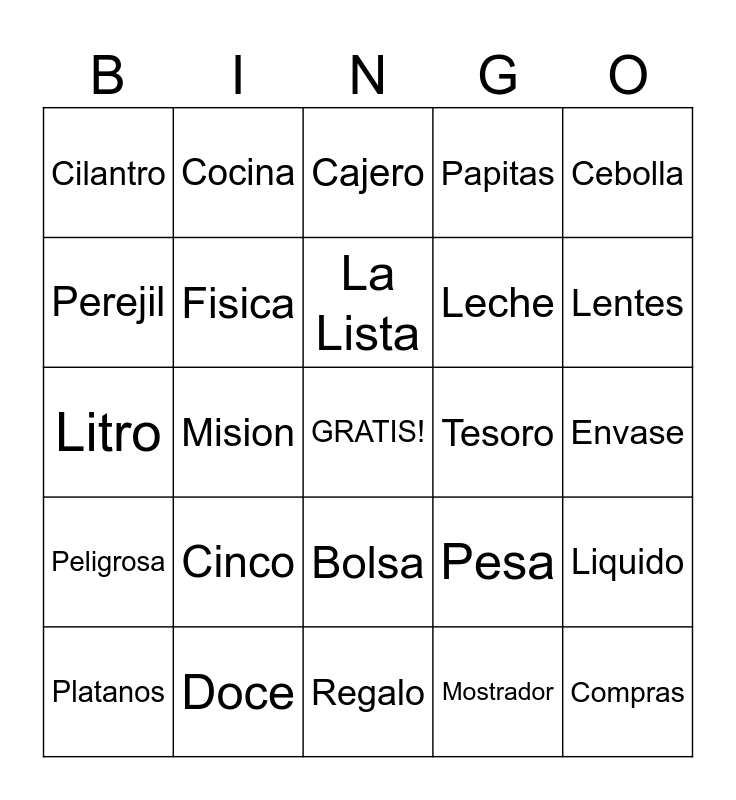 | B | I | N | G | O |
|---|---|---|---|---|
| Cilantro | Cocina | Cajero | Papitas | Cebolla |
| Perejil | Fisica | La Lista | Leche | Lentes |
| Litro | Mision | GRATIS! | Tesoro | Envase |
| Peligrosa | Cinco | Bolsa | Pesa | Liquido |
| Platanos | Doce | Regalo | Mostrador | Compras |